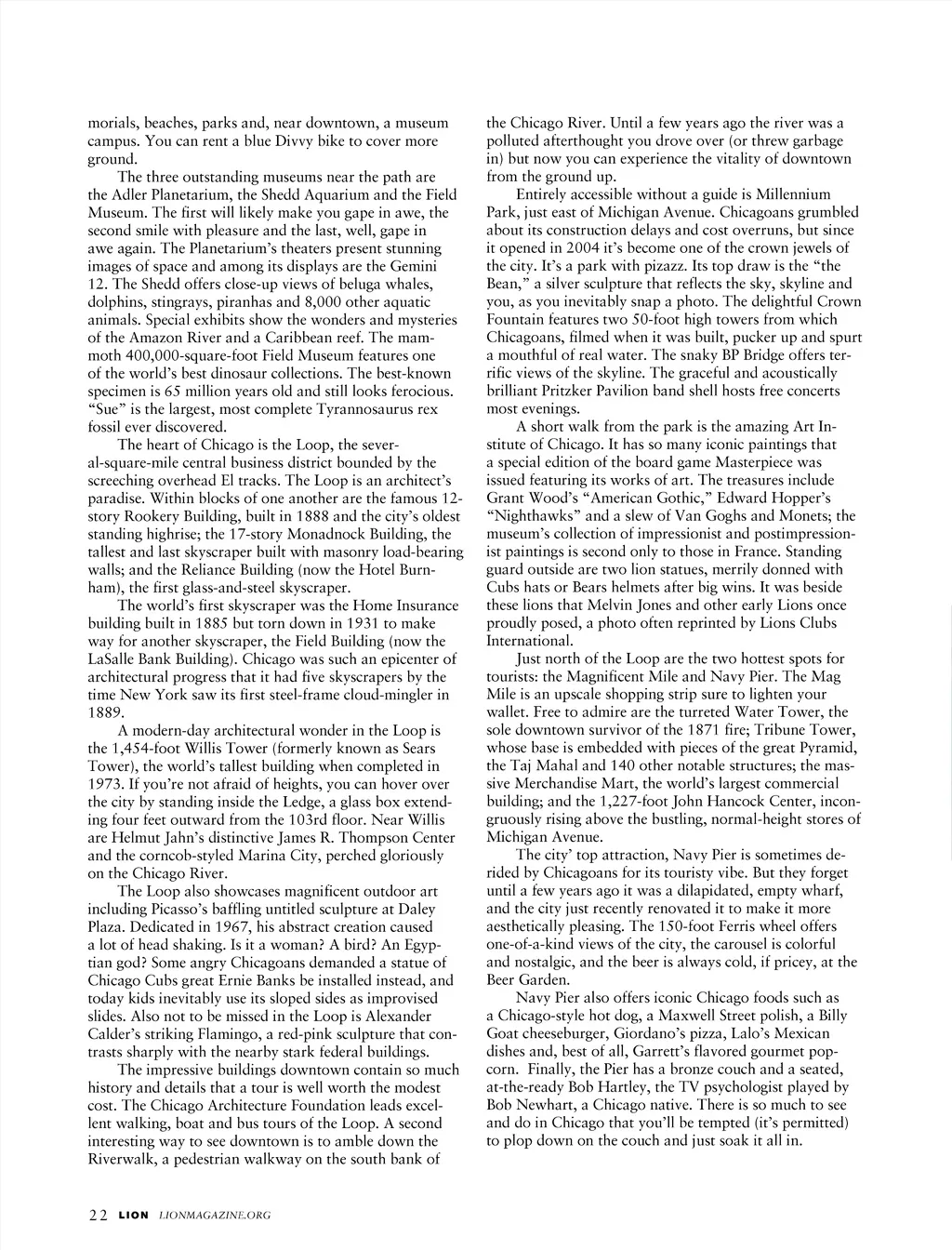 morials, beaches, parks and, near downtown, a museum campus. You can rent a blue Divvy bike to cover more ground.

The three outstanding museums near the path are the Adler Planetarium, the Shedd Aquarium and the Field Museum. The first will likely make you gape in awe, the second smile with pleasure and the last, well, gape in awe again. The Planetarium's theaters present stunning images of space and among its displays are the Gemini 12. The Shedd offers close-up views of beluga whales, dolphins, stingrays, piranhas and 8,000 other aquatic animals. Special exhibits show the wonders and mysteries of the Amazon River and a Caribbean reef. The mammoth 400,000-square-foot Field Museum features one of the world's best dinosaur collections. The best-known specimen is 65 million years old and still looks ferocious. "Sue" is the largest, most complete Tyrannosaurus rex fossil ever discovered.

The heart of Chicago is the Loop, the several-square-mile central business district bounded by the screeching overhead El tracks. The Loop is an architect's paradise. Within blocks of one another are the famous 12-story Rookery Building, built in 1888 and the city's oldest standing highrise; the 17-story Monadnock Building, the tallest and last skyscraper built with masonry load-bearing walls; and the Reliance Building (now the Hotel Burnham), the first glass-and-steel skyscraper.

The world's first skyscraper was the Home Insurance building built in 1885 but torn down in 1931 to make way for another skyscraper, the Field Building (now the LaSalle Bank Building). Chicago was such an epicenter of architectural progress that it had five skyscrapers by the time New York saw its first steel-frame cloud-mingler in 1889.

A modern-day architectural wonder in the Loop is the 1,454-foot Willis Tower (formerly known as Sears Tower), the world's tallest building when completed in 1973. If you're not afraid of heights, you can hover over the city by standing inside the Ledge, a glass box extending four feet outward from the 103rd floor. Near Willis are Helmut Jahn's distinctive James R. Thompson Center and the corncob-styled Marina City, perched gloriously on the Chicago River.

The Loop also showcases magnificent outdoor art including Picasso's baffling untitled sculpture at Daley Plaza. Dedicated in 1967, his abstract creation caused a lot of head shaking. Is it a woman? A bird? An Egyptian god? Some angry Chicagoans demanded a statue of Chicago Cubs great Ernie Banks be installed instead, and today kids inevitably use its sloped sides as improvised slides. Also not to be missed in the Loop is Alexander Calder's striking Flamingo, a red-pink sculpture that contrasts sharply with the nearby stark federal buildings.

The impressive buildings downtown contain so much history and details that a tour is well worth the modest cost. The Chicago Architecture Foundation leads excellent walking, boat and bus tours of the Loop. A second interesting way to see downtown is to amble down the Riverwalk, a pedestrian walkway on the south bank of the Chicago River. Until a few years ago the river was a polluted afterthought you drove over (or threw garbage in) but now you can experience the vitality of downtown from the ground up.

Entirely accessible without a guide is Millennium Park, just east of Michigan Avenue. Chicagoans grumbled about its construction delays and cost overruns, but since it opened in 2004 it's become one of the crown jewels of the city. It's a park with pizazz. Its top draw is the "the Bean," a silver sculpture that reflects the sky, skyline and you, as you inevitably snap a photo. The delightful Crown Fountain features two 50-foot high towers from which Chicagoans, filmed when it was built, pucker up and spurt a mouthful of real water. The snaky BP Bridge offers terrific views of the skyline. The graceful and acoustically brilliant Pritzker Pavilion band shell hosts free concerts most evenings.

A short walk from the park is the amazing Art Institute of Chicago. It has so many iconic paintings that a special edition of the board game Masterpiece was issued featuring its works of art. The treasures include Grant Wood's "American Gothic," Edward Hopper's "Nighthawks" and a slew of Van Goghs and Monets; the museum's collection of impressionist and postimpressionist paintings is second only to those in France. Standing guard outside are two lion statues, merrily donned with Cubs hats or Bears helmets after big wins. It was beside these lions that Melvin Jones and other early Lions once proudly posed, a photo often reprinted by Lions Clubs International.

Just north of the Loop are the two hottest spots for tourists: the Magnificent Mile and Navy Pier. The Mag Mile is an upscale shopping strip sure to lighten your wallet. Free to admire are the turreted Water Tower, the sole downtown survivor of the 1871 fire; Tribune Tower, whose base is embedded with pieces of the great Pyramid, the Taj Mahal and 140 other notable structures; the massive Merchandise Mart, the world's largest commercial building; and the 1,227-foot John Hancock Center, incongruously rising above the bustling, normal-height stores of Michigan Avenue.

The city' top attraction, Navy Pier is sometimes derided by Chicagoans for its touristy vibe. But they forget until a few years ago it was a dilapidated, empty wharf, and the city just recently renovated it to make it more aesthetically pleasing. The 150-foot Ferris wheel offers one-of-a-kind views of the city, the carousel is colorful and nostalgic, and the beer is always cold, if pricey, at the Beer Garden.

Navy Pier also offers iconic Chicago foods such as a Chicago-style hot dog, a Maxwell Street polish, a Billy Goat cheeseburger, Giordano's pizza, Lalo's Mexican dishes and, best of all, Garrett's flavored gourmet popcorn. Finally, the Pier has a bronze couch and a seated, at-the-ready Bob Hartley, the TV psychologist played by Bob Newhart, a Chicago native. There is so much to see and do in Chicago that you'll be tempted (it's permitted) to plop down on the couch and just soak it all in.

22 LION LIONMAGAZINE.ORG